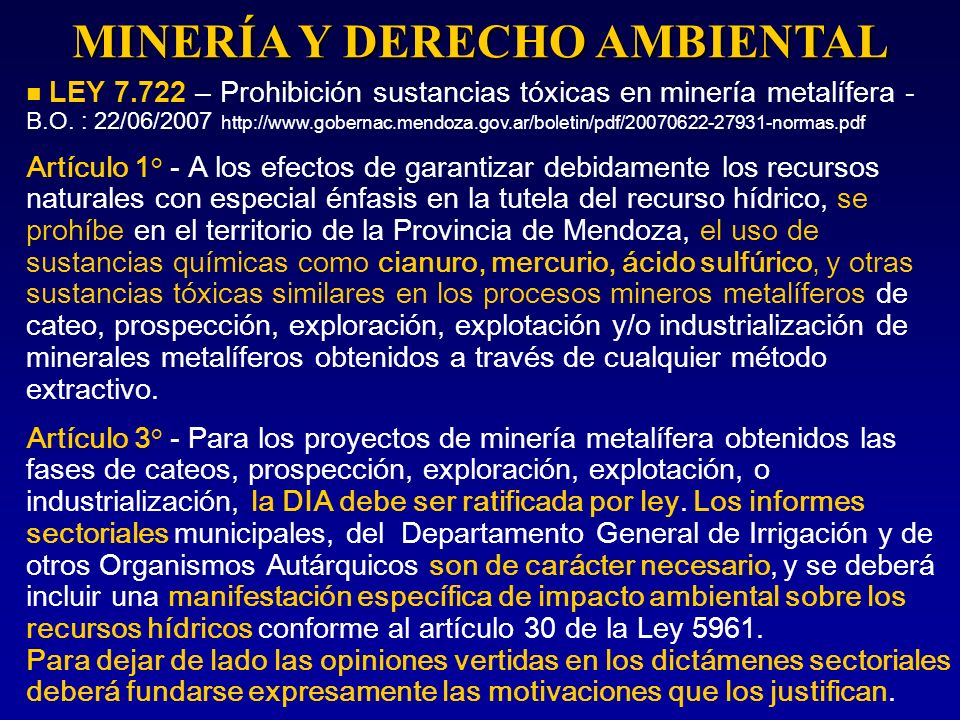 MINERÍA Y DERECHO AMBIENTAL

■ LEY 7.722 – Prohibición sustancias tóxicas en minería metalífera - B.O. : 22/06/2007 http://www.gobernac.mendoza.gov.ar/boletin/pdf/20070622-27931-normas.pdf

Artículo 1° - A los efectos de garantizar debidamente los recursos naturales con especial énfasis en la tutela del recurso hídrico, se prohíbe en el territorio de la Provincia de Mendoza, el uso de sustancias químicas como cianuro, mercurio, ácido sulfúrico, y otras sustancias tóxicas similares en los procesos mineros metalíferos de cateo, prospección, exploración, explotación y/o industrialización de minerales metalíferos obtenidos a través de cualquier método extractivo.

Artículo 3° - Para los proyectos de minería metalífera obtenidos las fases de cateos, prospección, exploración, explotación, o industrialización, la DIA debe ser ratificada por ley. Los informes sectoriales municipales, del Departamento General de Irrigación y de otros Organismos Autárquicos son de carácter necesario, y se deberá incluir una manifestación específica de impacto ambiental sobre los recursos hídricos conforme al artículo 30 de la Ley 5961.
Para dejar de lado las opiniones vertidas en los dictámenes sectoriales deberá fundarse expresamente las motivaciones que los justifican.